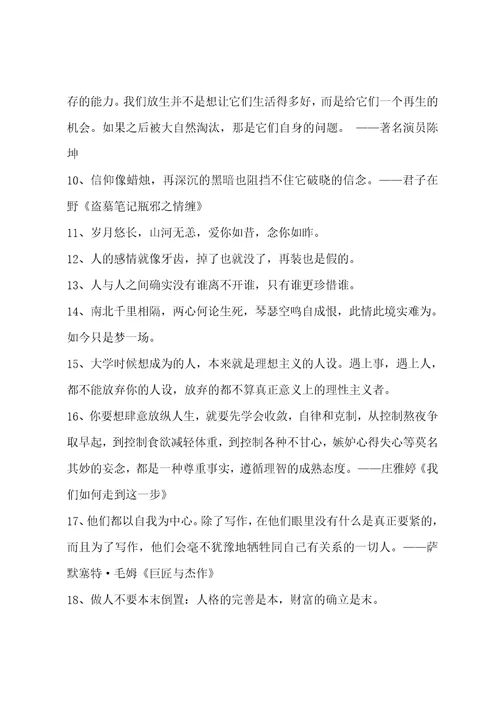 存的能力。我们放生并不是想让它们生活得多好，而是给它们一个再生的机会。如果之后被大自然淘汰，那是它们自身的问题。 ——著名演员陈坤

10、信仰像蜡烛，再深沉的黑暗也阻挡不住它破晓的信念。——君子在野《盗墓笔记瓶邪之情缠》

11、岁月悠长，山河无恙，爱你如昔，念你如昨。

12、人的感情就像牙齿，掉了也就没了，再装也是假的。

13、人与人之间确实没有谁离不开谁，只有谁更珍惜谁。

14、南北千里相隔，两心何论生死，琴瑟空鸣自成恨，此情此境实难为。如今只是梦一场。

15、大学时候想成为的人，本来就是理想主义的人设。遇上事，遇上人，都不能放弃你的人设，放弃的都不算真正意义上的理性主义者。

16、你要想肆意放纵人生，就要先学会收敛，自律和克制，从控制熬夜争取早起，到控制食欲减轻体重，到控制各种不甘心，嫉妒心得失心等莫名其妙的妄念，都是一种尊重事实，遵循理智的成熟态度。——庄雅婷《我们如何走到这一步》

17、他们都以自我为中心。除了写作，在他们眼里没有什么是真正要紧的，而且为了写作，他们会毫不犹豫地牺牲同自己有关系的一切人。——萨默塞特·毛姆《巨匠与杰作》

18、做人不要本末倒置：人格的完善是本，财富的确立是末。